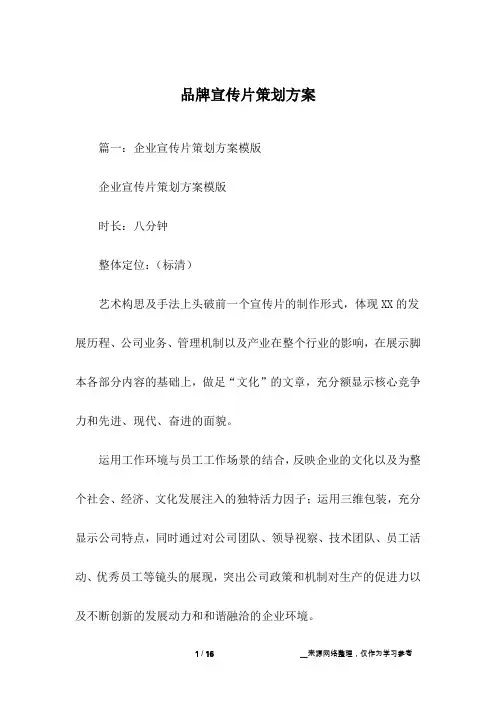 品牌宣传片策划方案

篇一：企业宣传片策划方案模版

企业宣传片策划方案模版

时长：八分钟

整体定位：（标清）

艺术构思及手法上头破前一个宣传片的制作形式，体现XX的发展历程、公司业务、管理机制以及产业在整个行业的影响，在展示脚本各部分内容的基础上，做足“文化”的文章，充分额显示核心竞争力和先进、现代、奋进的面貌。

运用工作环境与员工工作场景的结合，反映企业的文化以及为整个社会、经济、文化发展注入的独特活力因子；运用三维包装，充分显示公司特点，同时通过对公司团队、领导视察、技术团队、员工活动、优秀员工等镜头的展现，突出公司政策和机制对生产的促进力以及不断创新的发展动力和和谐融洽的企业环境。

1 / 16

__来源网络整理，仅作为学习参考